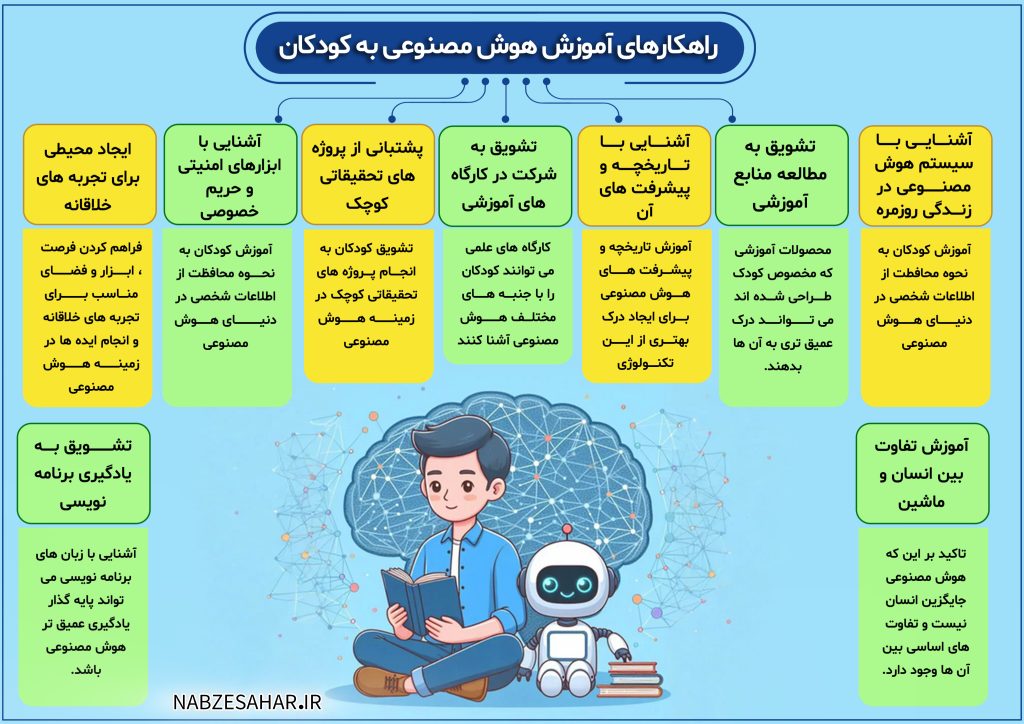 راهکارهای آموزش هوش مصنوعی به کودکان

آشنایی با سیستم هوش مصنوعی در زندگی روزمره

آموزش کودکان به نحوه محافظت از اطلاعات شخصی در دنیای هوش مصنوعی

تشویق به مطالعه منابع آموزشی

محصولات آموزشی که مخصوص کودک طراحی شده اند می توانند درک عمیق تری به آن ها بدهند.

آشنایی با تاریخچه و پیشرفت های آن

آموزش تاریخچه و پیشرفت های هوش مصنوعی برای ایجاد درک بهتری از این تکنولوژی

تشویق به شرکت در کارگاه های آموزشی

کارگاه های علمی می توانند کودکان را با جنبه های مختلف هوش مصنوعی آشنا کنند

پشتبانی از پروژه های تحقیقاتی کوچک

تشویق کودکان به انجام پروژه های تحقیقاتی کوچک در زمینه هوش مصنوعی

آشنایی با ابزارهای امنیتی و حریم خصوصی

آموزش کودکان به نحوه محافظت از اطلاعات شخصی در دنیای هوش مصنوعی

ایجاد محیطی برای تجربه های خلاقانه

فراهم کردن فرصت ، ابزار و فضای مناسب برای تجربه های خلاقانه و انجام ایده ها در زمینه هوش مصنوعی

آموزش تفاوت بین انسان و ماشین

تاکید بر این که هوش مصنوعی جایگزین انسان نیست و تفاوت های اساسی بین آن ها وجود دارد.

تشویق به یادگیری برنامه نویسی

آشنایی با زبان های برنامه نویسی می تواند پایه گذار یادگیری عمیق تر هوش مصنوعی باشد.

NABZESAHAR.IR